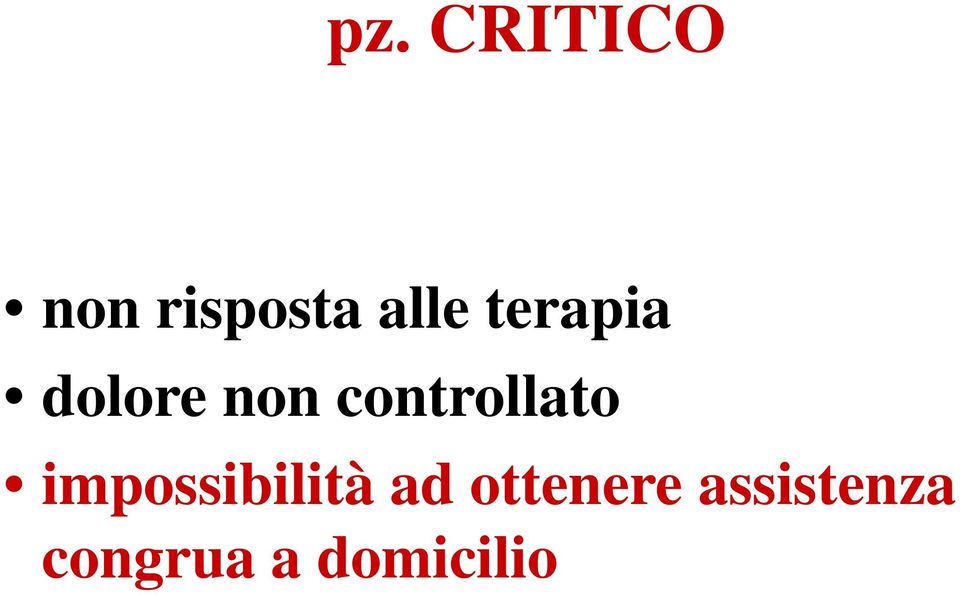 pz. CRITICO

• non risposta alle terapia
• dolore non controllato
• impossibilità ad ottenere assistenza congrua a domicilio